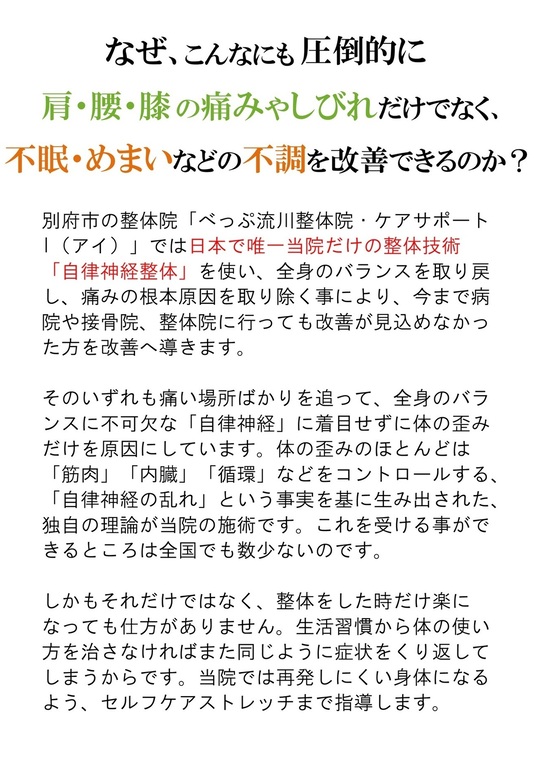 なぜ、こんなにも圧倒的に

肩・腰・膝の痛みやしびれだけでなく、

不眠・めまいなどの不調を改善できるのか？

別府市の整体院「べっぷ流川整体院・ケアサポートI（アイ）」では日本で唯一当院だけの整体技術「自律神経整体」を使い、全身のバランスを取り戻し、痛みの根本原因を取り除く事により、今まで病院や接骨院、整体院に行っても改善が見込めなかった方を改善へ導きます。

そのいずれも痛い場所ばかりを追って、全身のバランスに不可欠な「自律神経」に着目せずに体の歪みだけを原因にしています。体の歪みのほとんどは「筋肉」「内臓」「循環」などをコントロールする、「自律神経の乱れ」という事実を基に生み出された、独自の理論が当院の施術です。これを受ける事ができるところは全国でも数少ないのです。

しかもそれだけではなく、整体をした時だけ楽になっても仕方がありません。生活習慣から体の使い方を治さなければまた同じように症状をくり返してしまうからです。当院では再発しにくい身体になるよう、セルフケアストレッチまで指導します。